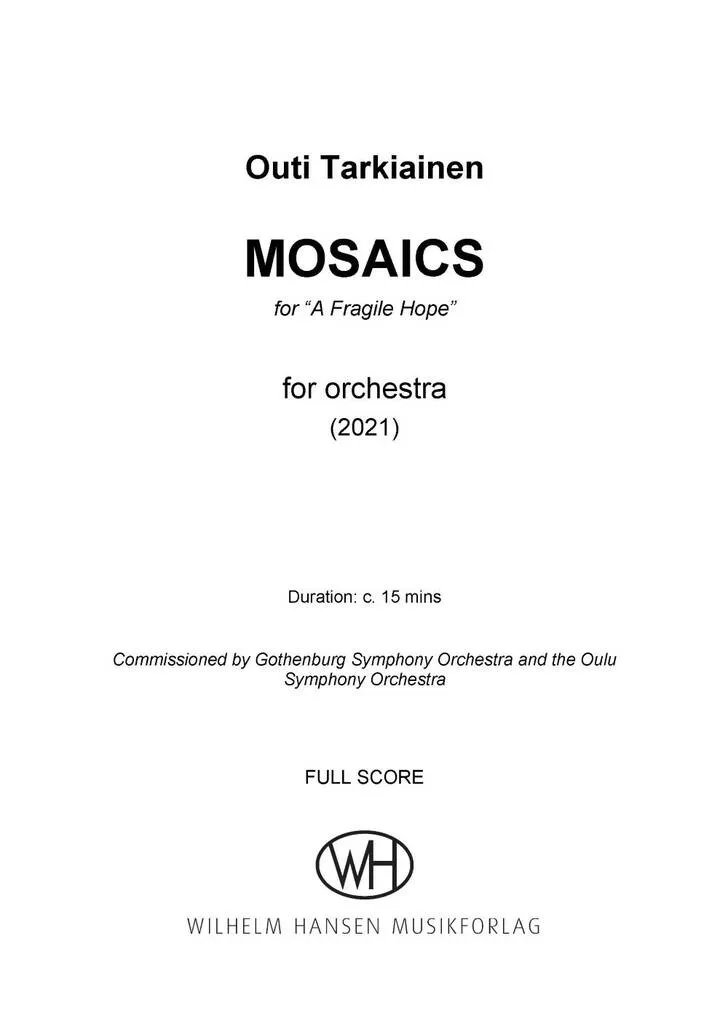 Outi Tarkiainen

MOSAICS

for “A Fragile Hope”

for orchestra

(2021)

Duration: c. 15 mins

Commissioned by Gothenburg Symphony Orchestra and the Oulu Symphony Orchestra

FULL SCORE

WH

WILHELM HANSEN MUSIKFORLAG